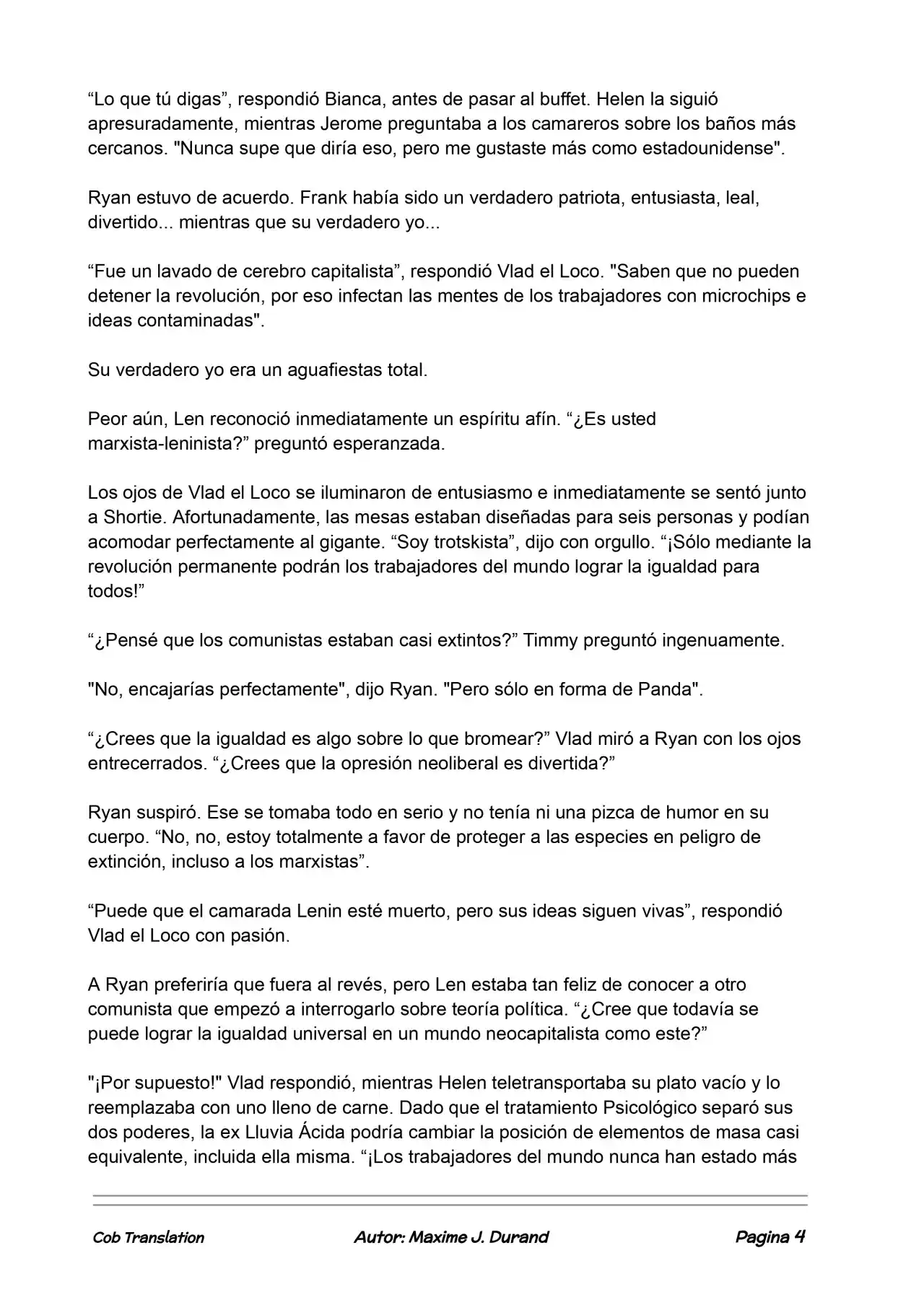 "Lo que tú digas", respondió Bianca, antes de pasar al buffet. Helen la siguió apresuradamente, mientras Jerome preguntaba a los camareros sobre los baños más cercanos. "Nunca supe que diría eso, pero me gustaste más como estadounidense".

Ryan estuvo de acuerdo. Frank había sido un verdadero patriota, entusiasta, leal, divertido... mientras que su verdadero yo...

"Fue un lavado de cerebro capitalista", respondió Vlad el Loco. "Saben que no pueden detener la revolución, por eso infectan las mentes de los trabajadores con microchips e ideas contaminadas".

Su verdadero yo era un aguafiestas total.

Peor aún, Len reconoció inmediatamente un espíritu afín. "¿Es usted marxista-leninista?" preguntó esperanzada.

Los ojos de Vlad el Loco se iluminaron de entusiasmo e inmediatamente se sentó junto a Shortie. Afortunadamente, las mesas estaban diseñadas para seis personas y podían acomodar perfectamente al gigante. "Soy trotskista", dijo con orgullo. "¡Sólo mediante la revolución permanente podrán los trabajadores del mundo lograr la igualdad para todos!"

"¿Pensé que los comunistas estaban casi extintos?" Timmy preguntó ingenuamente.

"No, encajarías perfectamente", dijo Ryan. "Pero sólo en forma de Panda".

"¿Crees que la igualdad es algo sobre lo que bromear?" Vlad miró a Ryan con los ojos entrecerrados. "¿Crees que la opresión neoliberal es divertida?"

Ryan suspiró. Ese se tomaba todo en serio y no tenía ni una pizca de humor en su cuerpo. "No, no, estoy totalmente a favor de proteger a las especies en peligro de extinción, incluso a los marxistas".

"Puede que el camarada Lenin esté muerto, pero sus ideas siguen vivas", respondió Vlad el Loco con pasión.

A Ryan preferiría que fuera al revés, pero Len estaba tan feliz de conocer a otro comunista que empezó a interrogarlo sobre teoría política. "¿Cree que todavía se puede lograr la igualdad universal en un mundo neocapitalista como este?"

"¡Por supuesto!" Vlad respondió, mientras Helen teletransportaba su plato vacío y lo reemplazaba con uno lleno de carne. Dado que el tratamiento Psicológico separó sus dos poderes, la ex Lluvia Ácida podría cambiar la posición de elementos de masa casi equivalente, incluida ella misma. "¡Los trabajadores del mundo nunca han estado más

Cob Translation Autor: Maxime J. Durand Pagina 4